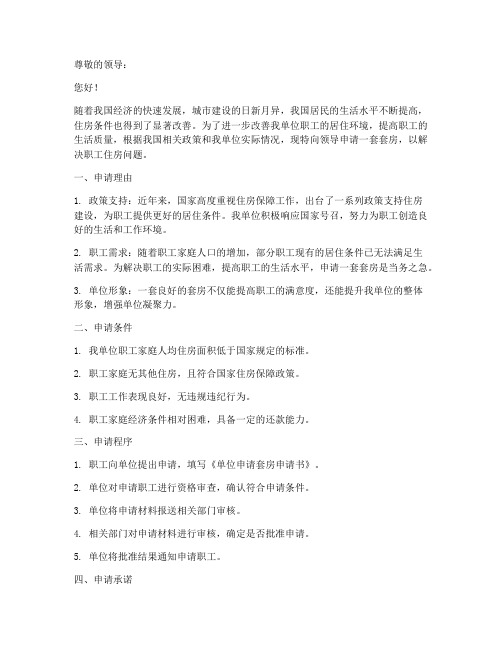 尊敬的领导：

您好！

随着我国经济的快速发展，城市建设的日新月异，我国居民的生活水平不断提高，住房条件也得到了显著改善。为了进一步改善我单位职工的居住环境，提高职工的生活质量，根据我国相关政策和我单位实际情况，现特向领导申请一套套房，以解决职工住房问题。

一、申请理由

1. 政策支持：近年来，国家高度重视住房保障工作，出台了一系列政策支持住房建设，为职工提供更好的居住条件。我单位积极响应国家号召，努力为职工创造良好的生活和工作环境。

2. 职工需求：随着职工家庭人口的增加，部分职工现有的居住条件已无法满足生活需求。为解决职工的实际困难，提高职工的生活水平，申请一套套房是当务之急。

3. 单位形象：一套良好的套房不仅能提高职工的满意度，还能提升我单位的整体形象，增强单位凝聚力。

二、申请条件

1. 我单位职工家庭人均住房面积低于国家规定的标准。

2. 职工家庭无其他住房，且符合国家住房保障政策。

3. 职工工作表现良好，无违规违纪行为。

4. 职工家庭经济条件相对困难，具备一定的还款能力。

三、申请程序

1. 职工向单位提出申请，填写《单位申请套房申请书》。

2. 单位对申请职工进行资格审查，确认符合申请条件。

3. 单位将申请材料报送相关部门审核。

4. 相关部门对申请材料进行审核，确定是否批准申请。

5. 单位将批准结果通知申请职工。

四、申请承诺